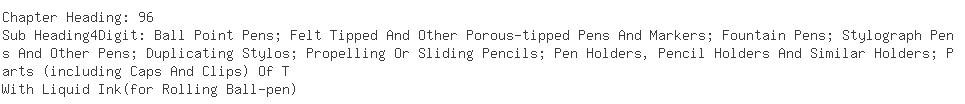 Chapter Heading: 96
Sub Heading4Digit: Ball Point Pens; Felt Tipped And Other Porous-tipped Pens And Markers; Fountain Pens; Stylograph Pens And Other Pens; Duplicating Stylos; Propelling Or Sliding Pencils; Pen Holders, Pencil Holders And Similar Holders; Parts (including Caps And Clips) Of T
With Liquid Ink(for Rolling Ball-pen)